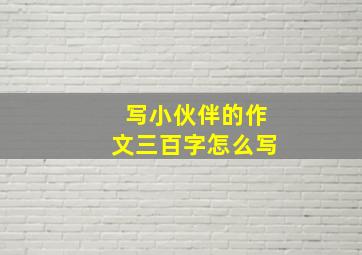 写小伙伴的作文三百字怎么写